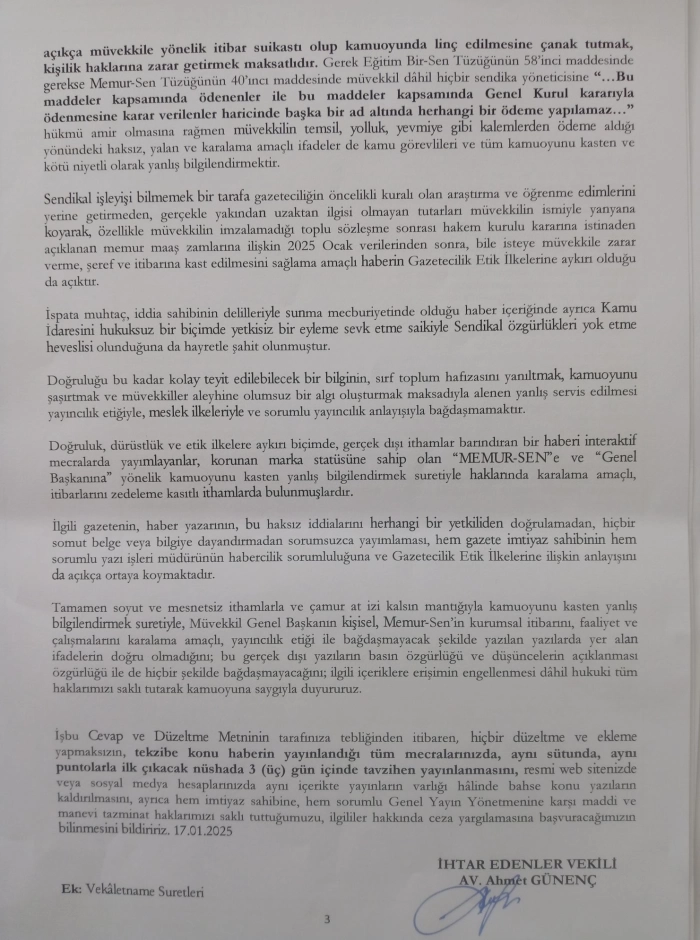 açıkça müvekkile yönelik itibar suikastı olup kamuoyunda linç edilmesine çanak tutmak, kişilik haklarına zarar getirmek maksatlıdır. Gerek Eğitim Bir-Sen Tüzüğünün 58'inci maddesinde gerekse Memur-Sen Tüzüğünün 40'ıncı maddesinde müvekkil dâhil hiçbir sendika yöneticisine "…Bu maddeler kapsamında ödenenler ile bu maddeler kapsamında Genel Kurul kararıyla ödenmesine karar verilenler haricinde başka bir ad altında herhangi bir ödeme yapılamaz…" hükmü amir olmasına rağmen müvekkilin temsil, yolluk, yevmiye gibi kalemlerden ödeme aldığı yönündeki haksız, yalan ve karalama amaçlı ifadeler de kamu görevlileri ve tüm kamuoyunu kasten ve kötü niyetli olarak yanlış bilgilendirmektir.

Sendikal işleyişi bilmemek bir tarafa gazeteciliğin öncelikli kuralı olan araştırma ve öğrenme edimlerini yerine getirmeden, gerçekle yakından uzaktan ilgisi olmayan tutarları müvekkilin ismiyle yanyana koyarak, özellikle müvekkilin imzalamadığı toplu sözleşme sonrası hakem kurulu kararına istinaden açıklanan memur maaş zamlarına ilişkin 2025 Ocak verilerinden sonra, bile isteye müvekkile zarar verme, şeref ve itibarına kast edilmesini sağlama amaçlı haberin Gazetecilik Etik İlkelerine aykırı olduğu da açıktır.

İspata muhtaç, iddia sahibinin delilleriyle sunma mecburiyetinde olduğu haber içeriğinde ayrıca Kamu İdaresini hukuksuz bir biçimde yetkisiz bir eyleme sevk etme saikiyle Sendikal özgürlükleri yok etme heveslisi olunduğuna da hayretle şahit olunmuştur.

Doğruluğu bu kadar kolay teyit edilebilecek bir bilginin, sırf toplum hafızasını yanıltmak, kamuoyunu şaşırtmak ve müvekkiller aleyhine olumsuz bir algı oluşturmak maksadıyla alenen yanlış servis edilmesi yayıncılık etiğiyle, meslek ilkeleriyle ve sorumlu yayıncılık anlayışıyla bağdaşmamaktır.

Doğruluk, dürüstlük ve etik ilkelere aykırı biçimde, gerçek dışı ithamlar barındıran bir haberi interaktif mecralarda yayımlayanlar, korunan marka statüsüne sahip olan "MEMUR-SEN"e ve "Genel Başkanına" yönelik kamuoyunu kasten yanlış bilgilendirmek suretiyle haklarında karalama amaçlı, itibarlarını zedeleme kasıtlı ithamlarda bulunmuşlardır.

İlgili gazetenin, haber yazarının, bu haksız iddialarını herhangi bir yetkiliden doğrulamadan, hiçbir somut belge veya bilgiye dayandırmadan sorumsuzca yayımlaması, hem gazete imtiyaz sahibinin hem sorumlu yazı işleri müdürünün habercilik sorumluluğuna ve Gazetecilik Etik İlkelerine ilişkin anlayışını da açıkça ortaya koymaktadır.

Tamamen soyut ve mesnetsiz ithamlarla ve çamur at izi kalsın mantığıyla kamuoyunu kasten yanlış bilgilendirmek suretiyle, Müvekkil Genel Başkanın kişisel, Memur-Sen'in kurumsal itibarını, faaliyet ve çalışmalarını karalama amaçlı, yayıncılık etiği ile bağdaşmayacak şekilde yazılan yazılarda yer alan ifadelerin doğru olmadığını; bu gerçek dışı yazıların basın özgürlüğü ve düşüncelerin açıklanması özgürlüğü ile de hiçbir şekilde bağdaşmayacağını; ilgili içeriklere erişimin engellenmesi dâhil hukuki tüm haklarımızı saklı tutarak kamuoyuna saygıyla duyururuz.

İşbu Cevap ve Düzeltme Metninin tarafınıza tebliğinden itibaren, hiçbir düzeltme ve ekleme yapmaksızın, tekzibe konu haberin yayınlandığı tüm mecralarınızda, aynı sütunda, aynı puntolarla ilk çıkacak nüshada 3 (üç) gün içinde tavzihen yayınlanmasını, resmi web sitenizde veya sosyal medya hesaplarınızda aynı içerikte yayınların varlığı hâlinde bahse konu yazıların kaldırılmasını, ayrıca hem imtiyaz sahibine, hem sorumlu Genel Yayın Yönetmenine karşı maddi ve manevi tazminat haklarımızı saklı tuttuğumuzu, ilgililer hakkında ceza yargılamasına başvuracağımızın bilinmesini bildiririz. 17.01.2025

İHTAR EDENLER VEKİLİ
AV. Ahmet GÜNENÇ

Ek: Vekâletname Suretleri

3